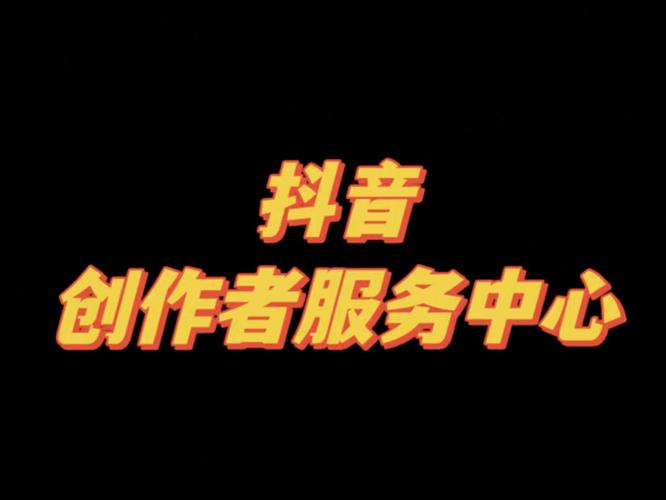 抖音
创作者服务中心